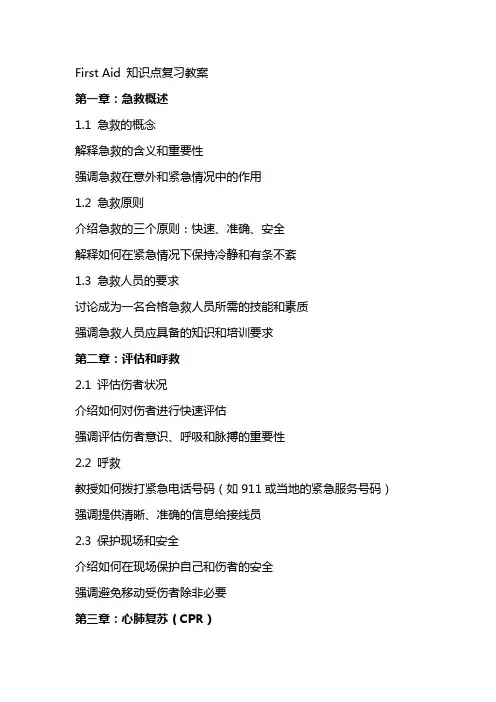 First Aid 知识点复习教案

第一章：急救概述

1.1 急救的概念

解释急救的含义和重要性

强调急救在意外和紧急情况中的作用

1.2 急救原则

介绍急救的三个原则：快速、准确、安全

解释如何在紧急情况下保持冷静和有条不紊

1.3 急救人员的要求

讨论成为一名合格急救人员所需的技能和素质

强调急救人员应具备的知识和培训要求

第二章：评估和呼救

2.1 评估伤者状况

介绍如何对伤者进行快速评估

强调评估伤者意识、呼吸和脉搏的重要性

2.2 呼救

教授如何拨打紧急电话号码（如 911 或当地的紧急服务号码）

强调提供清晰、准确的信息给接线员

2.3 保护现场和安全

介绍如何在现场保护自己和伤者的安全

强调避免移动受伤者除非必要

第三章：心肺复苏（CPR）